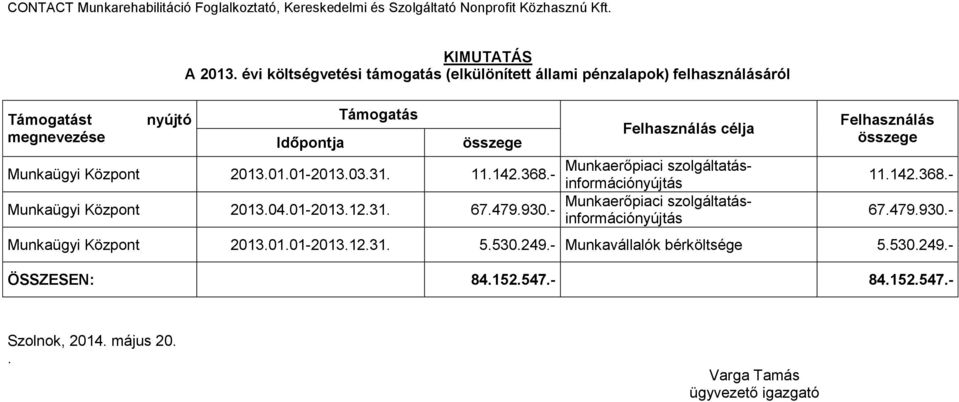 CONTACT Munkarehabilitáció Foglalkoztató, Kereskedelmi és Szolgáltató Nonprofit Közhasznú Kft.

KIMUTATÁS
A 2013. évi költségvetési támogatás (elkülönített állami pénzalapok) felhasználásáról

| Támogatást nyújtó megnevezése | Támogatás Időpontja | Támogatás összege | Felhasználás célja | Felhasználás összege |
|---|---|---|---|---|
| Munkaügyi Központ | 2013.01.01-2013.03.31. | 11.142.368.- | Munkaerőpiaci szolgáltatás-információnyújtás | 11.142.368.- |
| Munkaügyi Központ | 2013.04.01-2013.12.31. | 67.479.930.- | Munkaerőpiaci szolgáltatás-információnyújtás | 67.479.930.- |
| Munkaügyi Központ | 2013.01.01-2013.12.31. | 5.530.249.- | Munkavállalók bérköltsége | 5.530.249.- |
| ÖSSZESEN: | | 84.152.547.- | | 84.152.547.- |

Szolnok, 2014. május 20.
.

Varga Tamás
ügyvezető igazgató